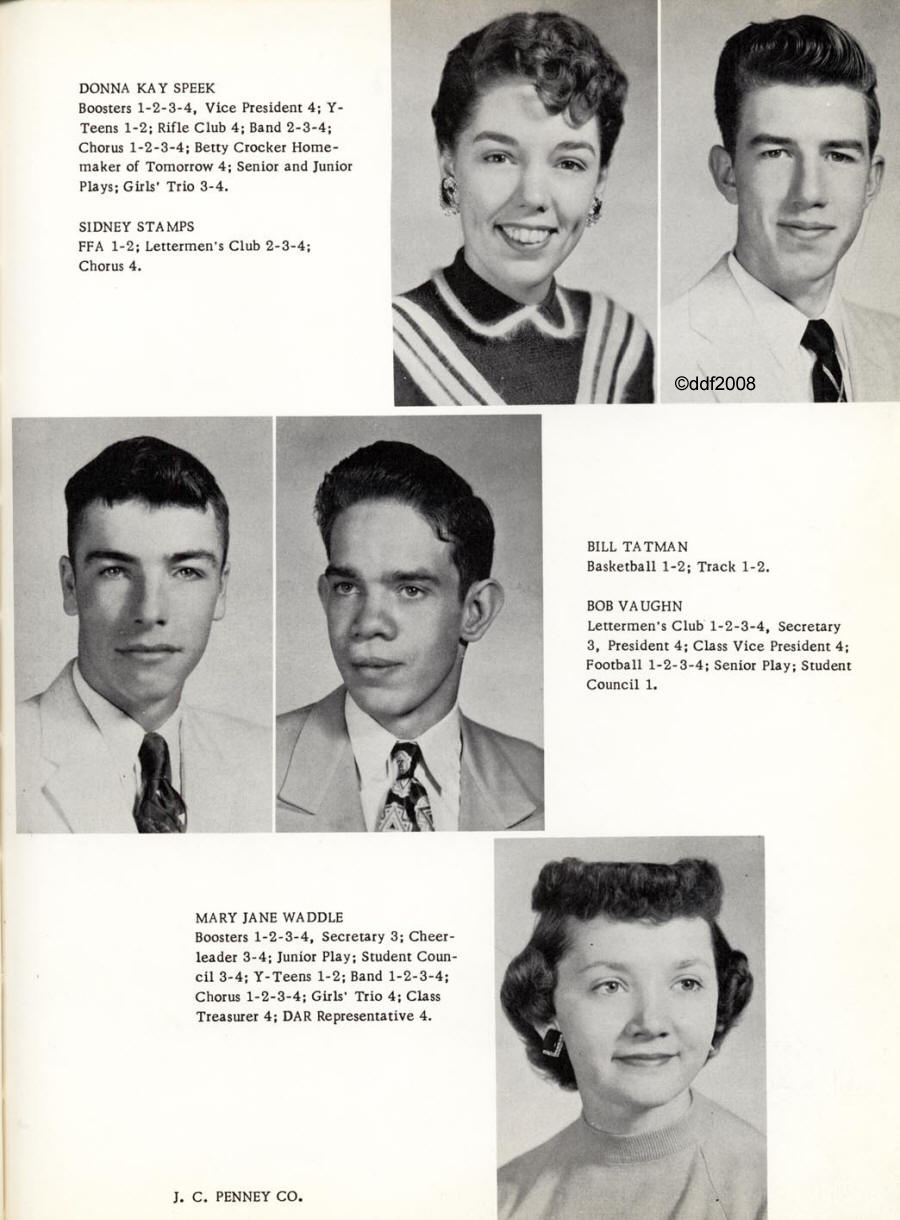 DONNA KAY SPEEK
Boosters 1-2-3-4, Vice President 4; Y-Teens 1-2; Rifle Club 4; Band 2-3-4; Chorus 1-2-3-4; Betty Crocker Homemaker of Tomorrow 4; Senior and Junior Plays; Girls' Trio 3-4.

SIDNEY STAMPS
FFA 1-2; Lettermen's Club 2-3-4; Chorus 4.

©ddf2008

BILL TATMAN
Basketball 1-2; Track 1-2.

BOB VAUGHN
Lettermen's Club 1-2-3-4, Secretary 3, President 4; Class Vice President 4; Football 1-2-3-4; Senior Play; Student Council 1.

MARY JANE WADDLE
Boosters 1-2-3-4, Secretary 3; Cheerleader 3-4; Junior Play; Student Council 3-4; Y-Teens 1-2; Band 1-2-3-4; Chorus 1-2-3-4; Girls' Trio 4; Class Treasurer 4; DAR Representative 4.

J. C. PENNEY CO.